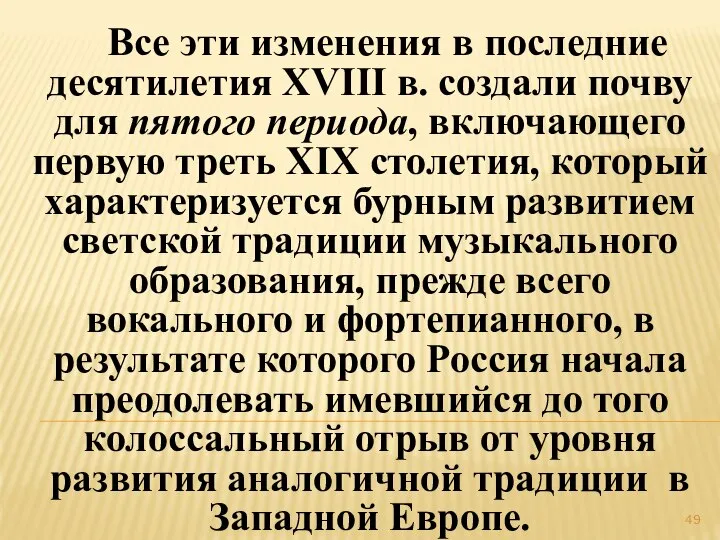 Все эти изменения в последние десятилетия XVIII в. создали почву для пятого периода, включающего первую треть XIX столетия, который характеризуется бурным развитием светской традиции музыкального образования, прежде всего вокального и фортепианного, в результате которого Россия начала преодолевать имевшийся до того колоссальный отрыв от уровня развития аналогичной традиции в Западной Европе.

49